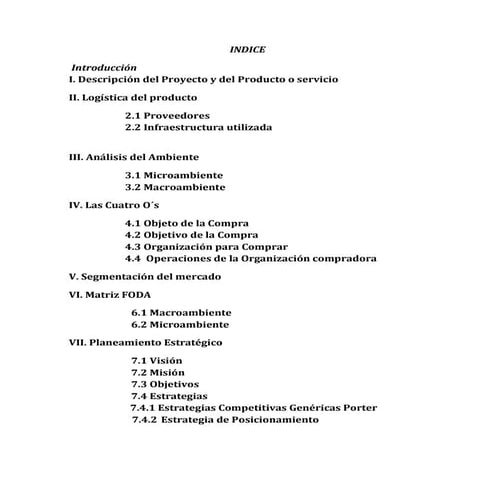 INDICE

Introducción
I. Descripción del Proyecto y del Producto o servicio

II. Logística del producto

2.1 Proveedores
2.2 Infraestructura utilizada

III. Análisis del Ambiente

3.1 Microambiente
3.2 Macroambiente

IV. Las Cuatro O´s

4.1 Objeto de la Compra
4.2 Objetivo de la Compra
4.3 Organización para Comprar
4.4 Operaciones de la Organización compradora

V. Segmentación del mercado

VI. Matriz FODA

6.1 Macroambiente
6.2 Microambiente

VII. Planeamiento Estratégico

7.1 Visión
7.2 Misión
7.3 Objetivos
7.4 Estrategias
7.4.1 Estrategias Competitivas Genéricas Porter
7.4.2 Estrategia de Posicionamiento